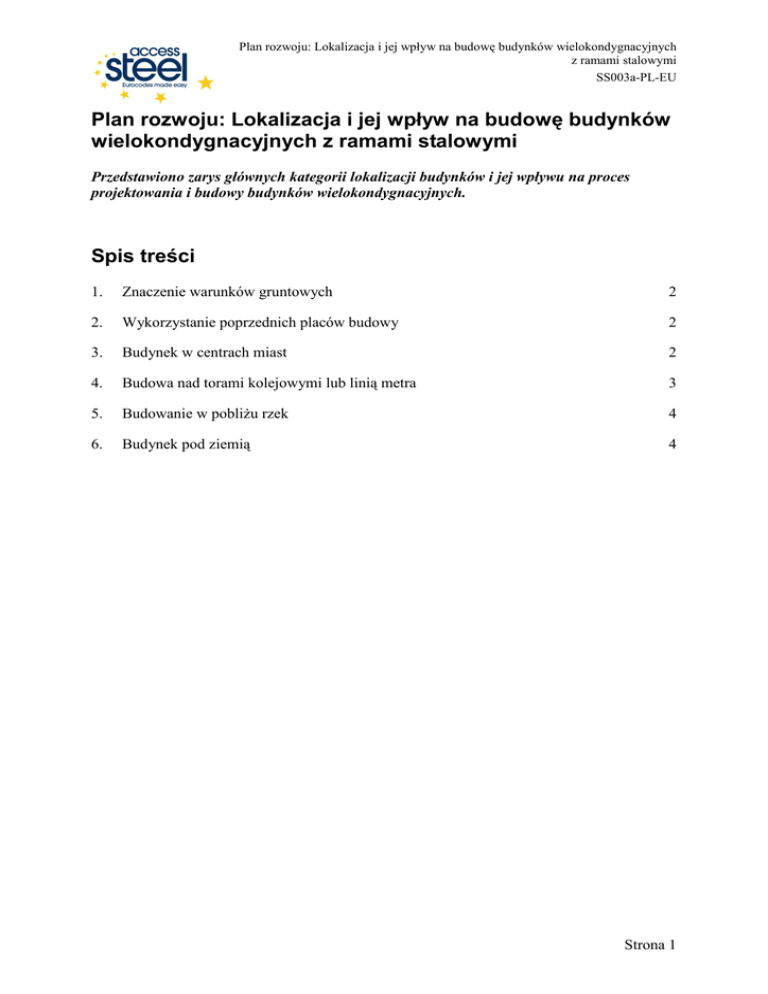 access steel
Eurocodes made easy

Plan rozwoju: Lokalizacja i jej wpływ na budowę budynków wielokondygnacyjnych z ramami stalowymi
SS003a-PL-EU

Plan rozwoju: Lokalizacja i jej wpływ na budowę budynków wielokondygnacyjnych z ramami stalowymi

Przedstawiono zarys głównych kategorii lokalizacji budynków i jej wpływu na proces projektowania i budowy budynków wielokondygnacyjnych.

Spis treści

| | | |
|---|---|---|
| 1. | Znaczenie warunków gruntowych | 2 |
| 2. | Wykorzystanie poprzednich placów budowy | 2 |
| 3. | Budynek w centrach miast | 2 |
| 4. | Budowa nad torami kolejowymi lub linią metra | 3 |
| 5. | Budowanie w pobliżu rzek | 4 |
| 6. | Budynek pod ziemią | 4 |

Strona 1